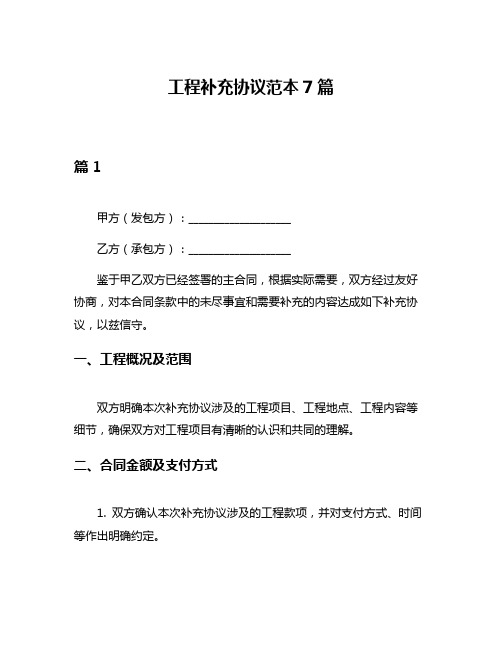 工程补充协议范本 7 篇

篇 1

甲方（发包方）：__________________

乙方（承包方）：__________________

鉴于甲乙双方已经签署的主合同，根据实际需要，双方经过友好协商，对本合同条款中的未尽事宜和需要补充的内容达成如下补充协议，以兹信守。

一、工程概况及范围

双方明确本次补充协议涉及的工程项目、工程地点、工程内容等细节，确保双方对工程项目有清晰的认识和共同的理解。

二、合同金额及支付方式

1. 双方确认本次补充协议涉及的工程款项，并对支付方式、时间等作出明确约定。